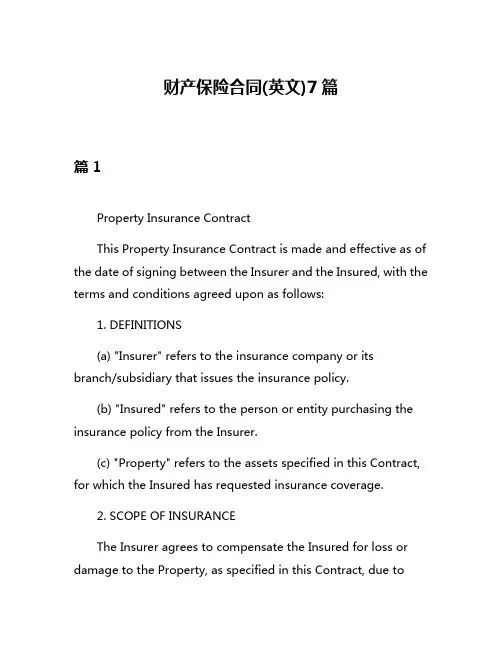 财产保险合同(英文)7 篇

篇 1

Property Insurance Contract

This Property Insurance Contract is made and effective as of the date of signing between the Insurer and the Insured, with the terms and conditions agreed upon as follows:

1. DEFINITIONS

(a) "Insurer" refers to the insurance company or its branch/subsidiary that issues the insurance policy.

(b) "Insured" refers to the person or entity purchasing the insurance policy from the Insurer.

(c) "Property" refers to the assets specified in this Contract, for which the Insured has requested insurance coverage.

2. SCOPE OF INSURANCE

The Insurer agrees to compensate the Insured for loss or damage to the Property, as specified in this Contract, due to